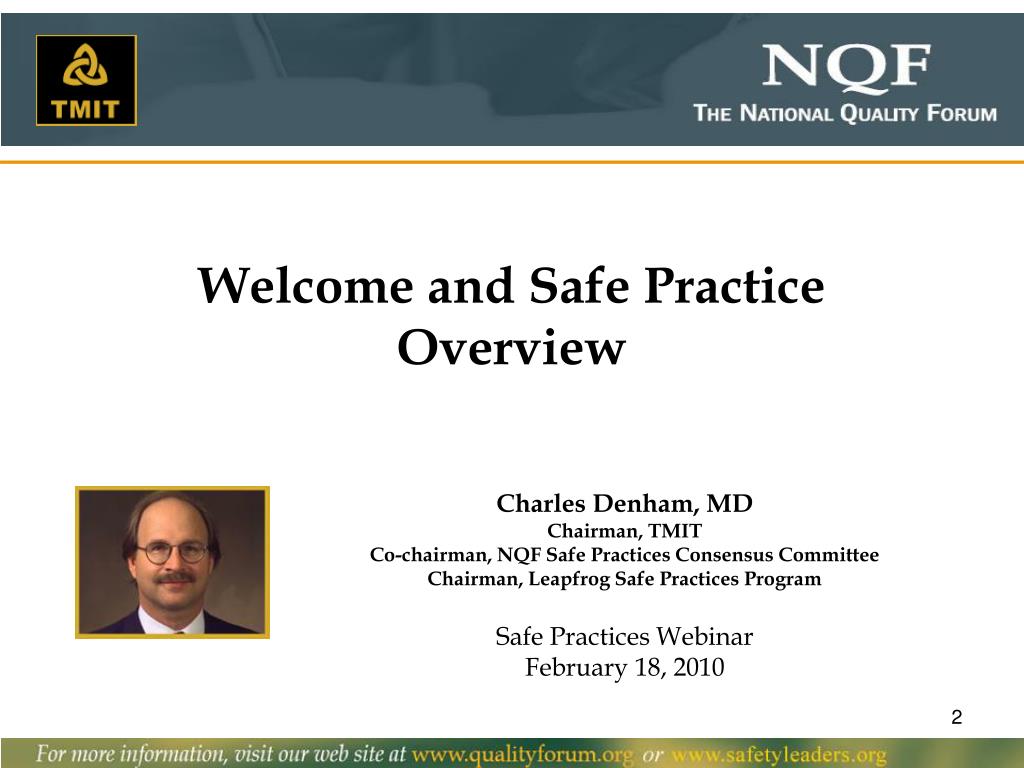 TMIT

NQF
THE NATIONAL QUALITY FORUM

Welcome and Safe Practice Overview

Charles Denham, MD
Chairman, TMIT
Co-chairman, NQF Safe Practices Consensus Committee
Chairman, Leapfrog Safe Practices Program

Safe Practices Webinar
February 18, 2010

2

For more information, visit our web site at www.qualityforum.org or www.safetyleaders.org